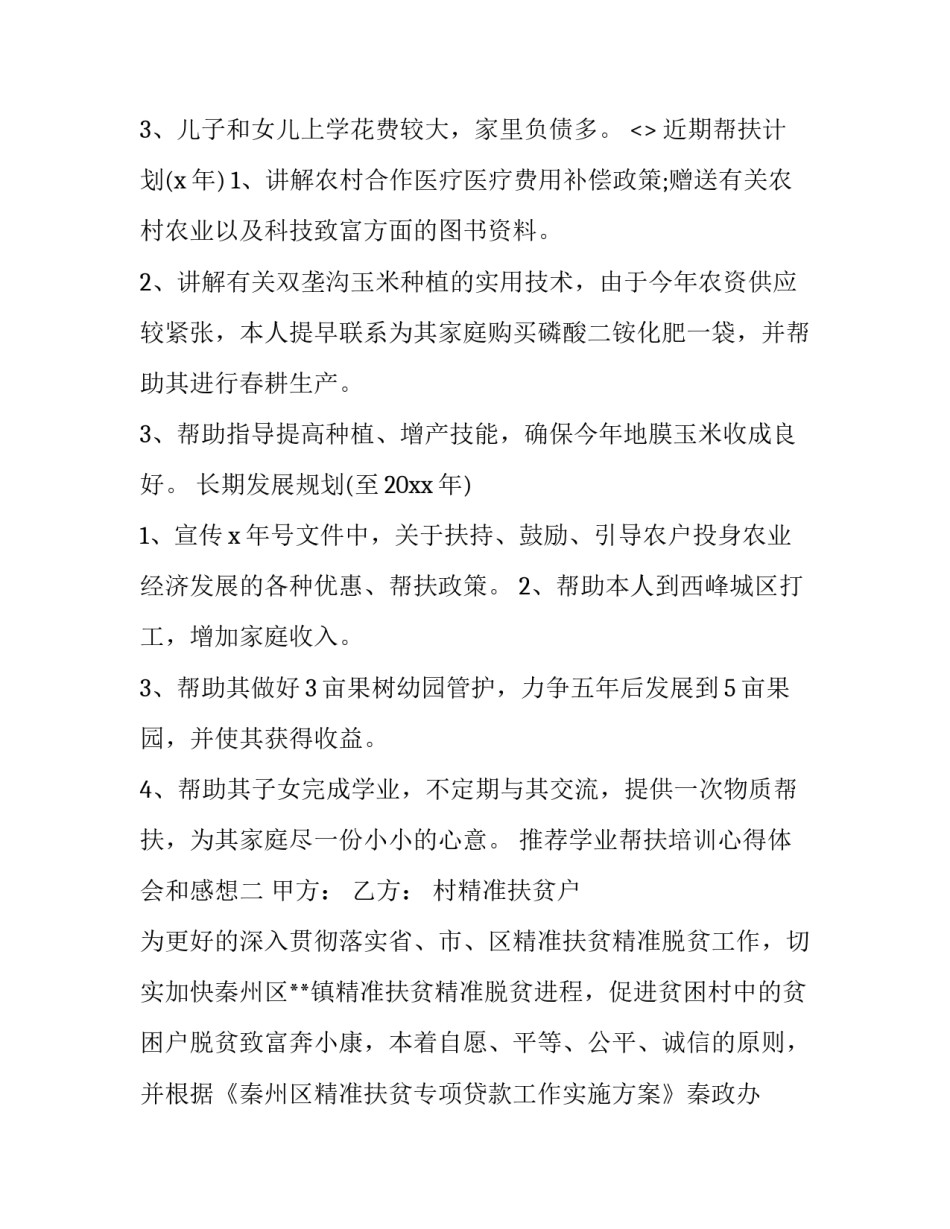 3、儿子和女儿上学花费较大，家里负债多。 <> 近期帮扶计划(x 年) 1、讲解农村合作医疗医疗费用补偿政策;赠送有关农村农业以及科技致富方面的图书资料。

2、讲解有关双垄沟玉米种植的实用技术，由于今年农资供应较紧张，本人提早联系为其家庭购买磷酸二铵化肥一袋，并帮助其进行春耕生产。

3、帮助指导提高种植、增产技能，确保今年地膜玉米收成良好。 长期发展规划(至 20xx 年)

1、宣传 x 年号文件中，关于扶持、鼓励、引导农户投身农业经济发展的各种优惠、帮扶政策。 2、帮助本人到西峰城区打工，增加家庭收入。

3、帮助其做好 3 亩果树幼园管护，力争五年后发展到 5 亩果园，并使其获得收益。

4、帮助其子女完成学业，不定期与其交流，提供一次物质帮扶，为其家庭尽一份小小的心意。 推荐学业帮扶培训心得体会和感想二 甲方： 乙方： 村精准扶贫户

为更好的深入贯彻落实省、市、区精准扶贫精准脱贫工作，切实加快秦州区**镇精准扶贫精准脱贫进程，促进贫困村中的贫困户脱贫致富奔小康，本着自愿、平等、公平、诚信的原则，并根据《秦州区精准扶贫专项贷款工作实施方案》秦政办